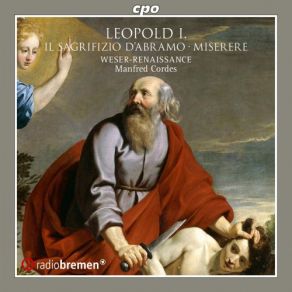 cpo

LEOPOLD I.
IL SAGRIFIZIO D'ABRAMO · MISERERE
WESER-RENAISSANCE
Manfred Cordes

radiobremen®